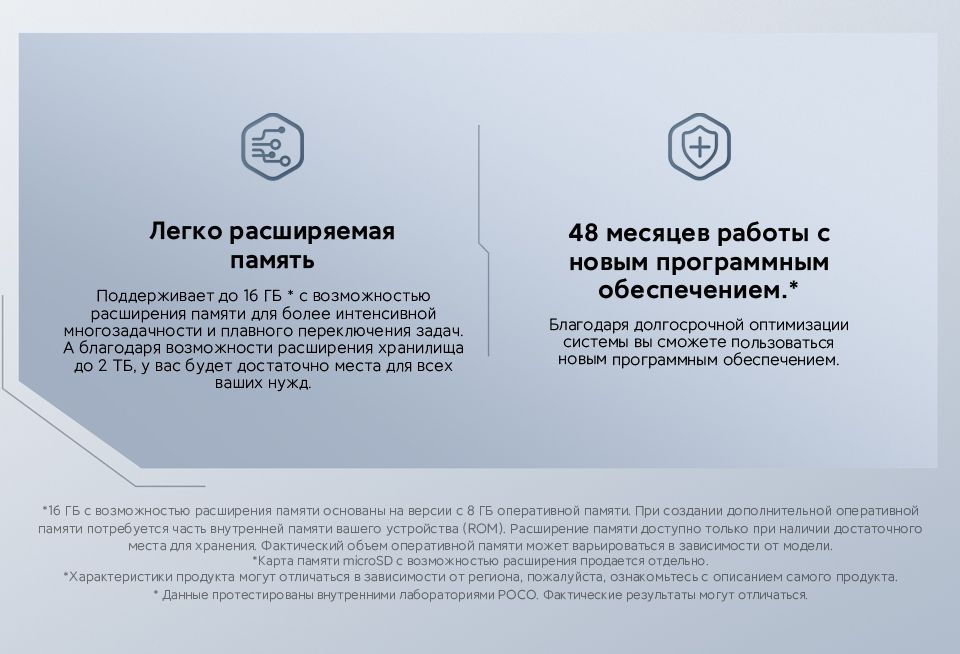 Легко расширяемая память

Поддерживает до 16 ГБ * с возможностью расширения памяти для более интенсивной многозадачности и плавного переключения задач. А благодаря возможности расширения хранилища до 2 ТБ, у вас будет достаточно места для всех ваших нужд.

48 месяцев работы с новым программным обеспечением.*

Благодаря долгосрочной оптимизации системы вы сможете пользоваться новым программным обеспечением.

*16 ГБ с возможностью расширения памяти основаны на версии с 8 ГБ оперативной памяти. При создании дополнительной оперативной памяти потребуется часть внутренней памяти вашего устройства (ROM). Расширение памяти доступно только при наличии достаточного места для хранения. Фактический объем оперативной памяти может варьироваться в зависимости от модели.
*Карта памяти microSD с возможностью расширения продается отдельно.
*Характеристики продукта могут отличаться в зависимости от региона, пожалуйста, ознакомьтесь с описанием самого продукта.
* Данные протестированы внутренними лабораториями POCO. Фактические результаты могут отличаться.